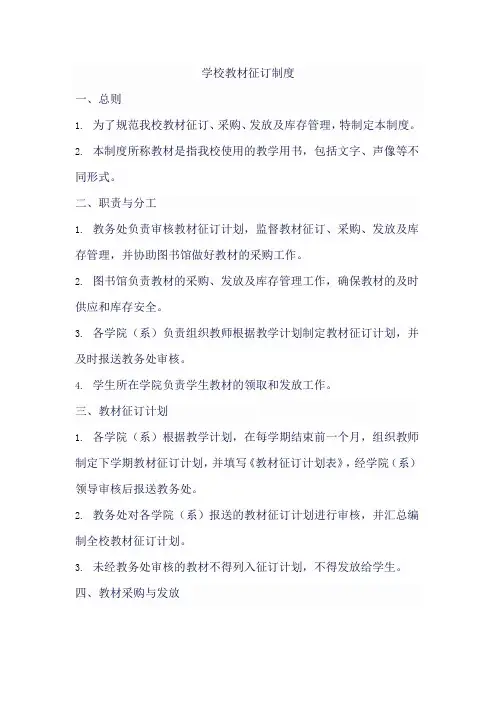 学校教材征订制度

一、总则

1. 为了规范我校教材征订、采购、发放及库存管理，特制定本制度。

2. 本制度所称教材是指我校使用的教学用书，包括文字、声像等不同形式。

二、职责与分工

1. 教务处负责审核教材征订计划，监督教材征订、采购、发放及库存管理，并协助图书馆做好教材的采购工作。

2. 图书馆负责教材的采购、发放及库存管理工作，确保教材的及时供应和库存安全。

3. 各学院（系）负责组织教师根据教学计划制定教材征订计划，并及时报送教务处审核。

4. 学生所在学院负责学生教材的领取和发放工作。

三、教材征订计划

1. 各学院（系）根据教学计划，在每学期结束前一个月，组织教师制定下学期教材征订计划，并填写《教材征订计划表》，经学院（系）领导审核后报送教务处。

2. 教务处对各学院（系）报送的教材征订计划进行审核，并汇总编制全校教材征订计划。

3. 未经教务处审核的教材不得列入征订计划，不得发放给学生。

四、教材采购与发放